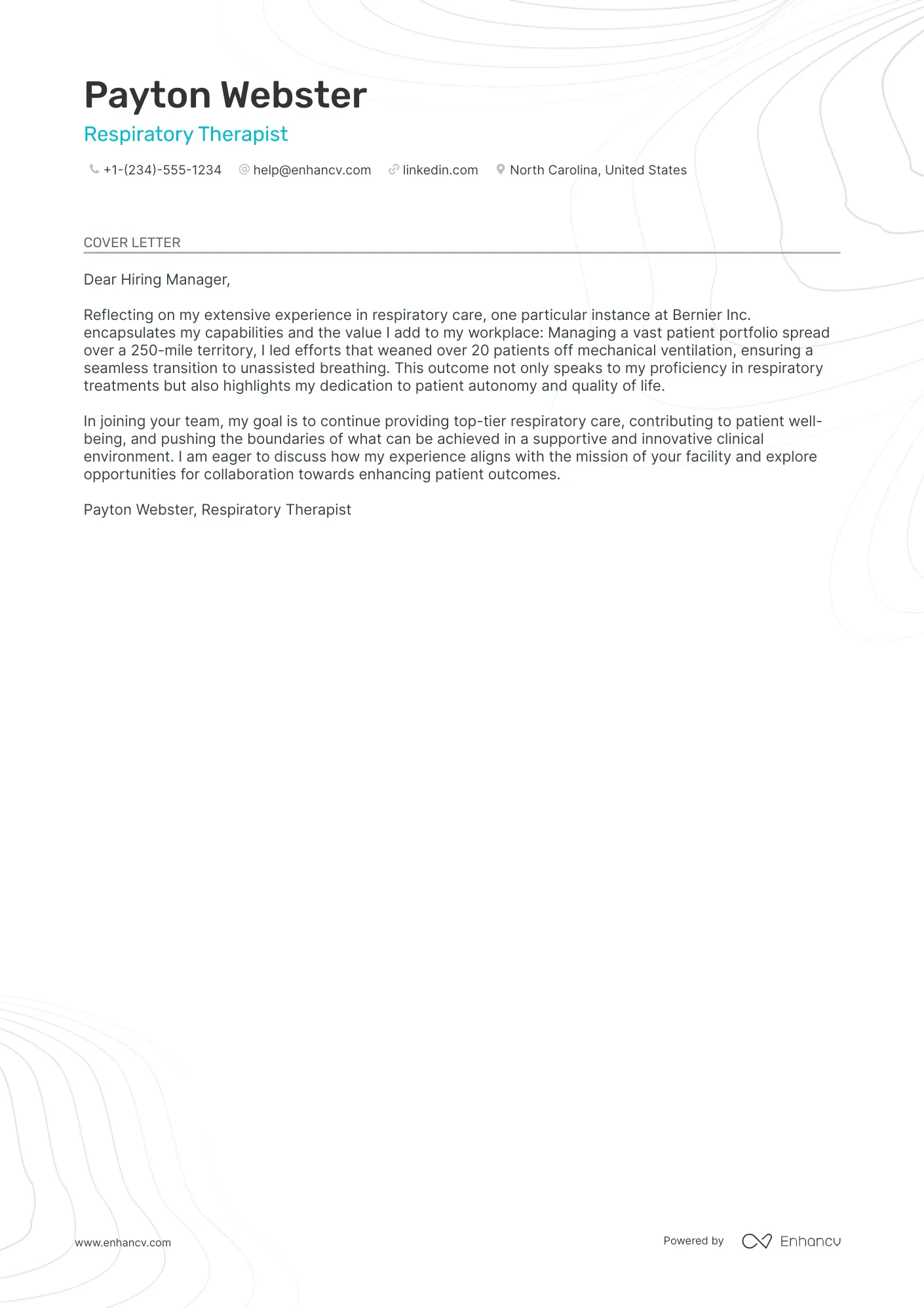 Payton Webster
Respiratory Therapist

+1-(234)-555-1234 help@enhancv.com linkedin.com North Carolina, United States

COVER LETTER

Dear Hiring Manager,

Reflecting on my extensive experience in respiratory care, one particular instance at Bernier Inc. encapsulates my capabilities and the value I add to my workplace: Managing a vast patient portfolio spread over a 250-mile territory, I led efforts that weaned over 20 patients off mechanical ventilation, ensuring a seamless transition to unassisted breathing. This outcome not only speaks to my proficiency in respiratory treatments but also highlights my dedication to patient autonomy and quality of life.

In joining your team, my goal is to continue providing top-tier respiratory care, contributing to patient well-being, and pushing the boundaries of what can be achieved in a supportive and innovative clinical environment. I am eager to discuss how my experience aligns with the mission of your facility and explore opportunities for collaboration towards enhancing patient outcomes.

Payton Webster, Respiratory Therapist

www.enhancv.com

Powered by Enhancv